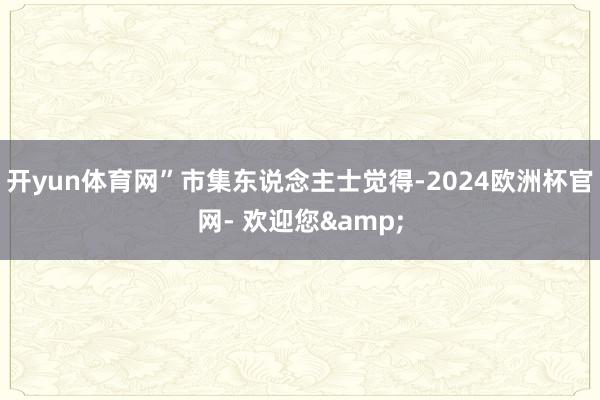 开yun体育网”市集东说念主士觉得-2024欧洲杯官网- 欢迎您&amp;